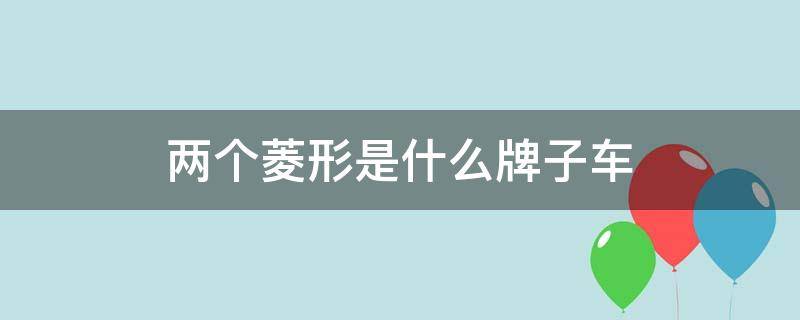 两个菱形是什么牌子车